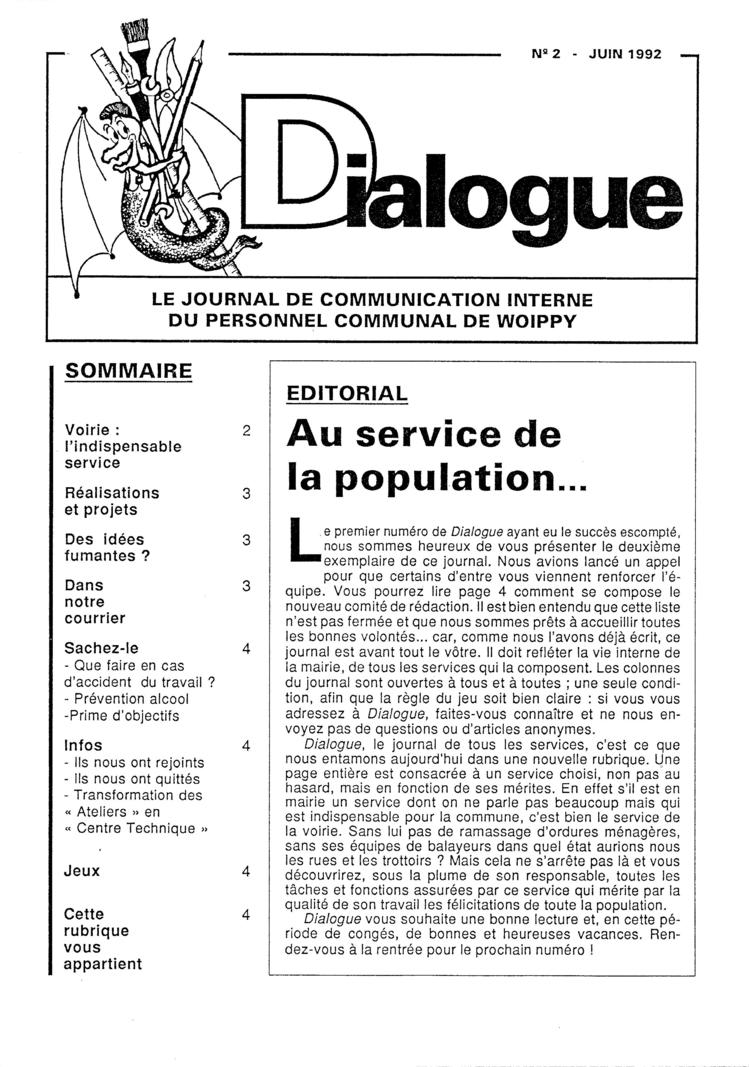 N° 2 - JUIN 1992

Dialogue

LE JOURNAL DE COMMUNICATION INTERNE DU PERSONNEL COMMUNAL DE WOIPPY

SOMMAIRE

Voirie : l'indispensable service 2

Réalisations et projets 3

Des idées fumantes ? 3

Dans notre courrier 3

Sachez-le 4
- Que faire en cas d'accident du travail ?
- Prévention alcool
-Prime d'objectifs

Infos 4
- Ils nous ont rejoints
- Ils nous ont quittés
- Transformation des « Ateliers » en « Centre Technique »

Jeux 4

Cette rubrique vous appartient 4

EDITORIAL

Au service de la population...

Le premier numéro de Dialogue ayant eu le succès escompté, nous sommes heureux de vous présenter le deuxième exemplaire de ce journal. Nous avions lancé un appel pour que certains d'entre vous viennent renforcer l'équipe. Vous pourrez lire page 4 comment se compose le nouveau comité de rédaction. Il est bien entendu que cette liste n'est pas fermée et que nous sommes prêts à accueillir toutes les bonnes volontés... car, comme nous l'avons déjà écrit, ce journal est avant tout le vôtre. Il doit refléter la vie interne de la mairie, de tous les services qui la composent. Les colonnes du journal sont ouvertes à tous et à toutes ; une seule condition, afin que la règle du jeu soit bien claire : si vous vous adressez à Dialogue, faites-vous connaître et ne nous envoyez pas de questions ou d'articles anonymes.

Dialogue, le journal de tous les services, c'est ce que nous entamons aujourd'hui dans une nouvelle rubrique. Une page entière est consacrée à un service choisi, non pas au hasard, mais en fonction de ses mérites. En effet s'il est en mairie un service dont on ne parle pas beaucoup mais qui est indispensable pour la commune, c'est bien le service de la voirie. Sans lui pas de ramassage d'ordures ménagères, sans ses équipes de balayeurs dans quel état aurions nous les rues et les trottoirs ? Mais cela ne s'arrête pas là et vous découvrirez, sous la plume de son responsable, toutes les tâches et fonctions assurées par ce service qui mérite par la qualité de son travail les félicitations de toute la population.

Dialogue vous souhaite une bonne lecture et, en cette période de congés, de bonnes et heureuses vacances. Rendez-vous à la rentrée pour le prochain numéro !